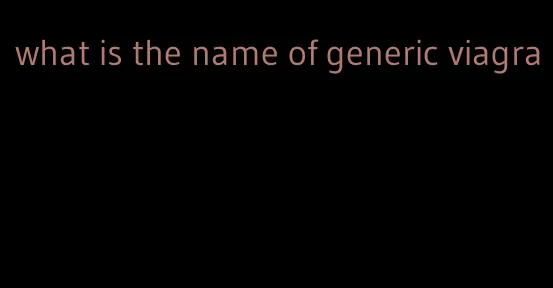 what is the name of generic viagra